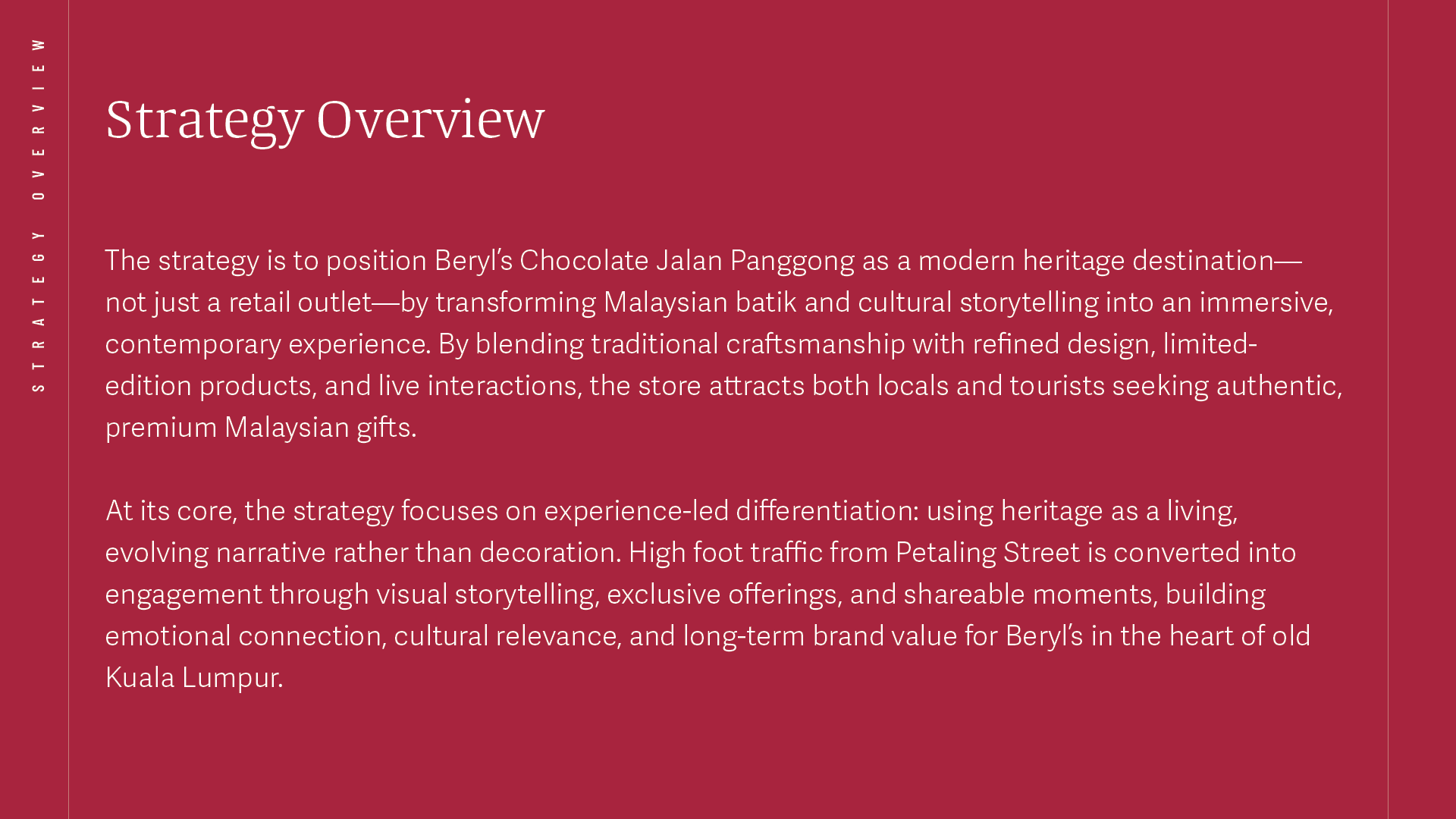 STRATEGY OVERVIEW

Strategy Overview

The strategy is to position Beryl's Chocolate Jalan Panggong as a modern heritage destination—not just a retail outlet—by transforming Malaysian batik and cultural storytelling into an immersive, contemporary experience. By blending traditional craftsmanship with refined design, limited-edition products, and live interactions, the store attracts both locals and tourists seeking authentic, premium Malaysian gifts.

At its core, the strategy focuses on experience-led differentiation: using heritage as a living, evolving narrative rather than decoration. High foot traffic from Petaling Street is converted into engagement through visual storytelling, exclusive offerings, and shareable moments, building emotional connection, cultural relevance, and long-term brand value for Beryl's in the heart of old Kuala Lumpur.